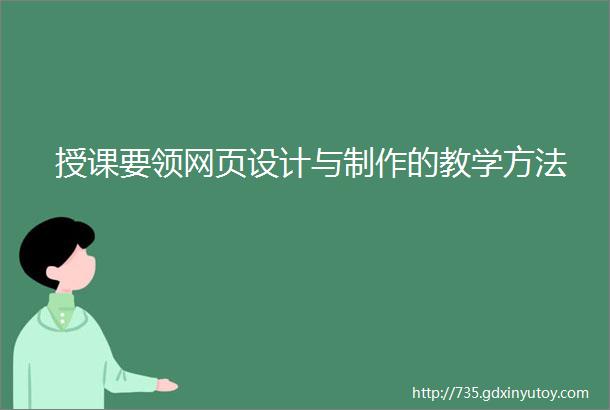 授课要领网页设计与制作的教学方法

http://735.gdxinyutoy.com